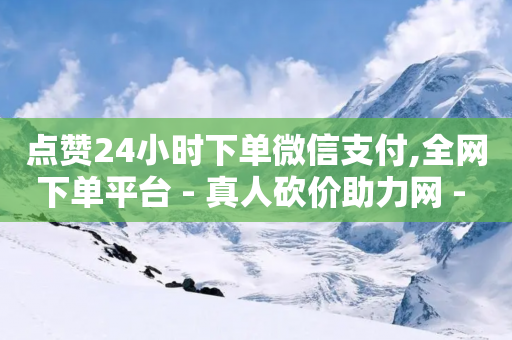 点赞24小时下单微信支付,全网下单平台 - 真人砍价助力网 -